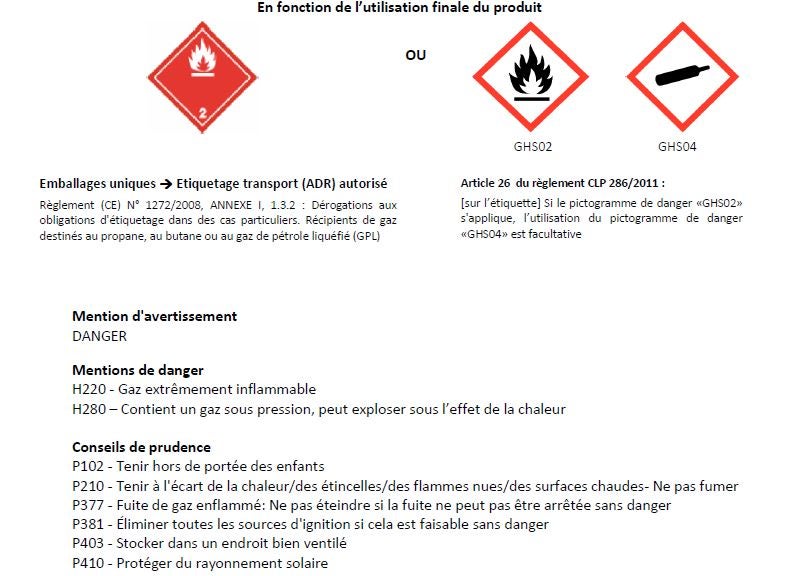 En fonction de l'utilisation finale du produit

2

OU

GHS02

GHS04

Emballages uniques → Etiquetage transport (ADR) autorisé

Règlement (CE) N° 1272/2008, ANNEXE I, 1.3.2 : Dérogations aux obligations d'étiquetage dans des cas particuliers. Récipients de gaz destinés au propane, au butane ou au gaz de pétrole liquéfié (GPL)

Article 26 du règlement CLP 286/2011 :

[sur l'étiquette] Si le pictogramme de danger «GHS02» s'applique, l'utilisation du pictogramme de danger «GHS04» est facultative

Mention d'avertissement
DANGER

Mentions de danger
H220 - Gaz extrêmement inflammable
H280 – Contient un gaz sous pression, peut exploser sous l'effet de la chaleur

Conseils de prudence
P102 - Tenir hors de portée des enfants
P210 - Tenir à l'écart de la chaleur/des étincelles/des flammes nues/des surfaces chaudes- Ne pas fumer
P377 - Fuite de gaz enflammé: Ne pas éteindre si la fuite ne peut pas être arrêtée sans danger
P381 - Éliminer toutes les sources d'ignition si cela est faisable sans danger
P403 - Stocker dans un endroit bien ventilé
P410 - Protéger du rayonnement solaire